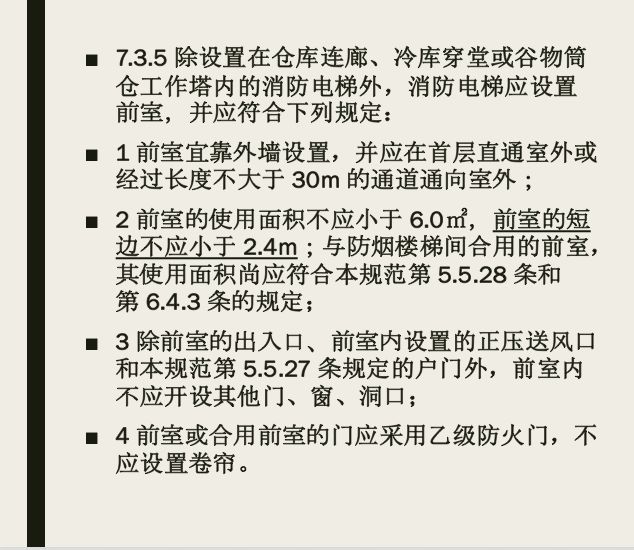 ■ 7.3.5 除设置在仓库连廊、冷库穿堂或谷物筒仓工作塔内的消防电梯外，消防电梯应设置前室，并应符合下列规定：

■ 1 前室宜靠外墙设置，并应在首层直通室外或经过长度不大于 30m 的通道通向室外；

■ 2 前室的使用面积不应小于 6.0㎡，前室的短边不应小于 2.4m；与防烟楼梯间合用的前室，其使用面积尚应符合本规范第 5.5.28 条和第 6.4.3 条的规定；

■ 3 除前室的出入口、前室内设置的正压送风口和本规范第 5.5.27 条规定的户门外，前室内不应开设其他门、窗、洞口；

■ 4 前室或合用前室的门应采用乙级防火门，不应设置卷帘。